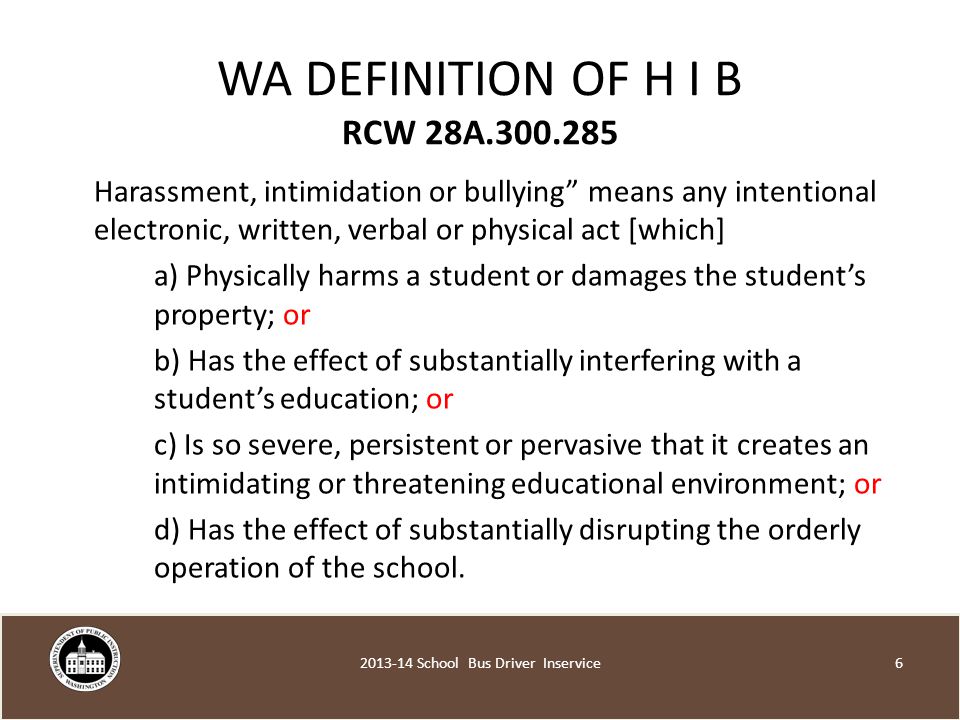 WA DEFINITION OF H I B
RCW 28A.300.285

Harassment, intimidation or bullying” means any intentional electronic, written, verbal or physical act [which]

a) Physically harms a student or damages the student’s property; or

b) Has the effect of substantially interfering with a student’s education; or

c) Is so severe, persistent or pervasive that it creates an intimidating or threatening educational environment; or

d) Has the effect of substantially disrupting the orderly operation of the school.

SUPERINTENDENT OF PUBLIC INSTRUCTION WASHINGTON

2013-14 School Bus Driver Inservice

6